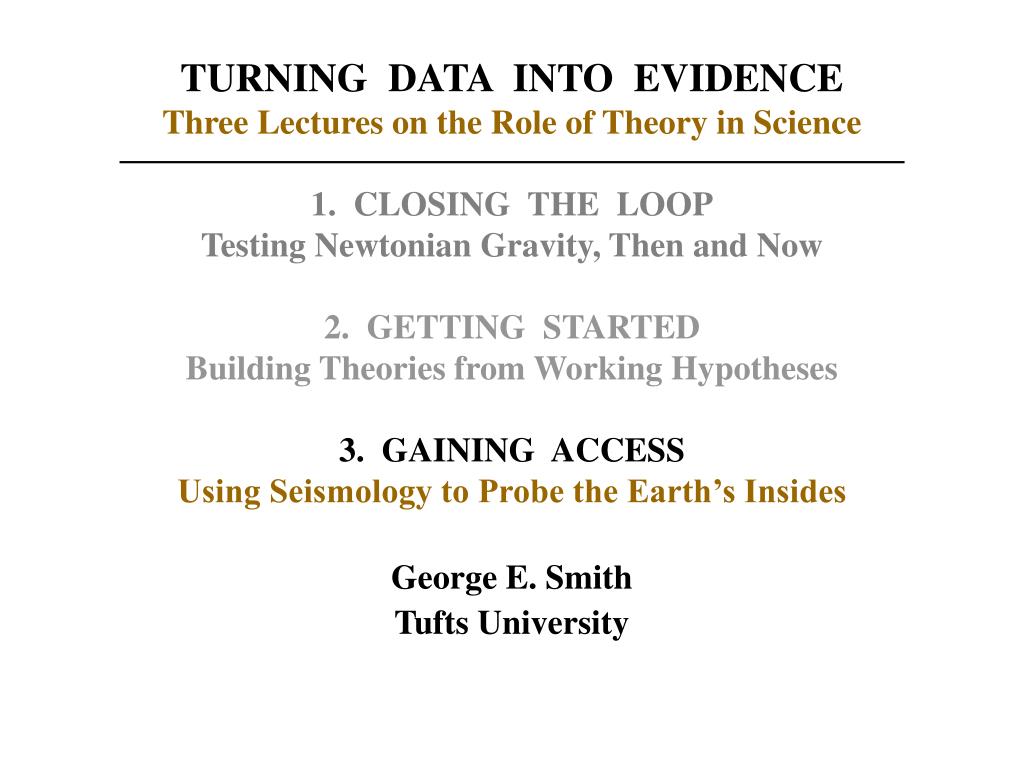 TURNING DATA INTO EVIDENCE
Three Lectures on the Role of Theory in Science

1. CLOSING THE LOOP
Testing Newtonian Gravity, Then and Now

2. GETTING STARTED
Building Theories from Working Hypotheses

3. GAINING ACCESS
Using Seismology to Probe the Earth's Insides

George E. Smith
Tufts University